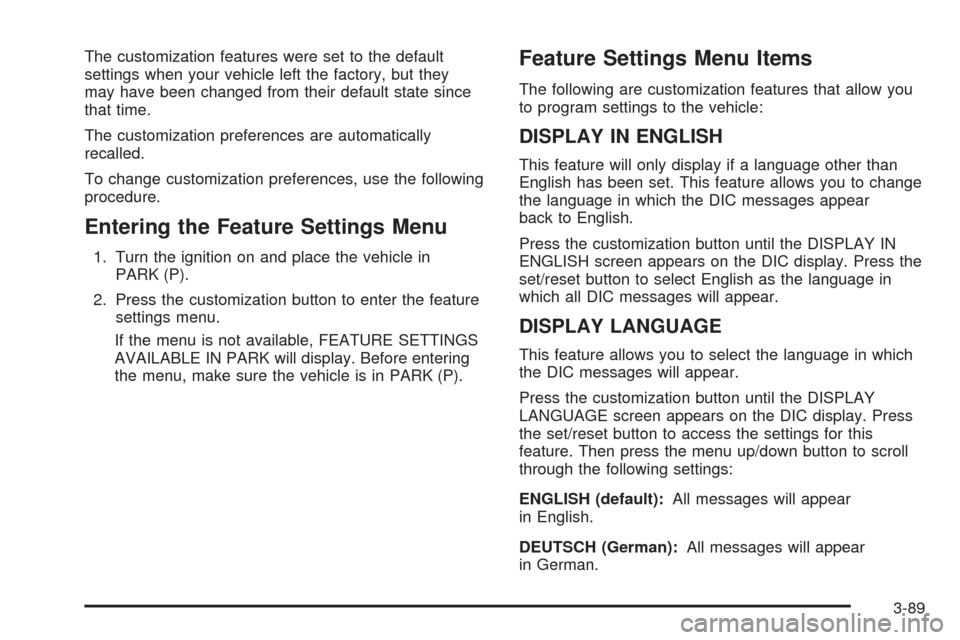 The customization features were set to the default settings when your vehicle left the factory, but they may have been changed from their default state since that time.

The customization preferences are automatically recalled.

To change customization preferences, use the following procedure.

Entering the Feature Settings Menu

1. Turn the ignition on and place the vehicle in PARK (P).

2. Press the customization button to enter the feature settings menu.

If the menu is not available, FEATURE SETTINGS AVAILABLE IN PARK will display. Before entering the menu, make sure the vehicle is in PARK (P).

Feature Settings Menu Items

The following are customization features that allow you to program settings to the vehicle:

DISPLAY IN ENGLISH

This feature will only display if a language other than English has been set. This feature allows you to change the language in which the DIC messages appear back to English.

Press the customization button until the DISPLAY IN ENGLISH screen appears on the DIC display. Press the set/reset button to select English as the language in which all DIC messages will appear.

DISPLAY LANGUAGE

This feature allows you to select the language in which the DIC messages will appear.

Press the customization button until the DISPLAY LANGUAGE screen appears on the DIC display. Press the set/reset button to access the settings for this feature. Then press the menu up/down button to scroll through the following settings:

ENGLISH (default): All messages will appear in English.

DEUTSCH (German): All messages will appear in German.

3-89

carmanualsonline.info